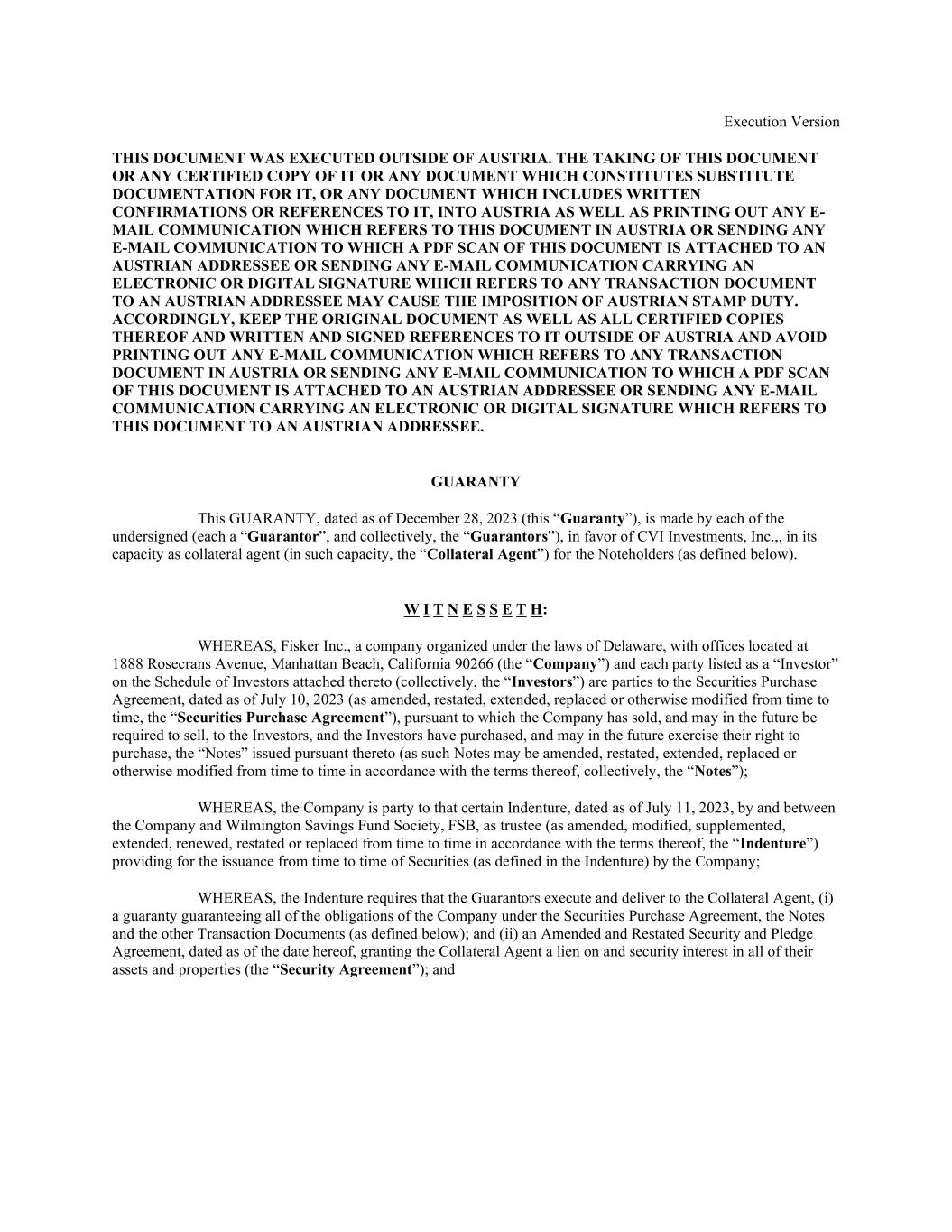 Execution Version

THIS DOCUMENT WAS EXECUTED OUTSIDE OF AUSTRIA. THE TAKING OF THIS DOCUMENT OR ANY CERTIFIED COPY OF IT OR ANY DOCUMENT WHICH CONSTITUTES SUBSTITUTE DOCUMENTATION FOR IT, OR ANY DOCUMENT WHICH INCLUDES WRITTEN CONFIRMATIONS OR REFERENCES TO IT, INTO AUSTRIA AS WELL AS PRINTING OUT ANY E-MAIL COMMUNICATION WHICH REFERS TO THIS DOCUMENT IN AUSTRIA OR SENDING ANY E-MAIL COMMUNICATION TO WHICH A PDF SCAN OF THIS DOCUMENT IS ATTACHED TO AN AUSTRIAN ADDRESSEE OR SENDING ANY E-MAIL COMMUNICATION CARRYING AN ELECTRONIC OR DIGITAL SIGNATURE WHICH REFERS TO ANY TRANSACTION DOCUMENT TO AN AUSTRIAN ADDRESSEE MAY CAUSE THE IMPOSITION OF AUSTRIAN STAMP DUTY. ACCORDINGLY, KEEP THE ORIGINAL DOCUMENT AS WELL AS ALL CERTIFIED COPIES THEREOF AND WRITTEN AND SIGNED REFERENCES TO IT OUTSIDE OF AUSTRIA AND AVOID PRINTING OUT ANY E-MAIL COMMUNICATION WHICH REFERS TO ANY TRANSACTION DOCUMENT IN AUSTRIA OR SENDING ANY E-MAIL COMMUNICATION TO WHICH A PDF SCAN OF THIS DOCUMENT IS ATTACHED TO AN AUSTRIAN ADDRESSEE OR SENDING ANY E-MAIL COMMUNICATION CARRYING AN ELECTRONIC OR DIGITAL SIGNATURE WHICH REFERS TO THIS DOCUMENT TO AN AUSTRIAN ADDRESSEE.

GUARANTY

This GUARANTY, dated as of December 28, 2023 (this “Guaranty”), is made by each of the undersigned (each a “Guarantor”, and collectively, the “Guarantors”), in favor of CVI Investments, Inc.,, in its capacity as collateral agent (in such capacity, the “Collateral Agent”) for the Noteholders (as defined below).

W I T N E S S E T H:

WHEREAS, Fisker Inc., a company organized under the laws of Delaware, with offices located at 1888 Rosecrans Avenue, Manhattan Beach, California 90266 (the “Company”) and each party listed as a “Investor” on the Schedule of Investors attached thereto (collectively, the “Investors”) are parties to the Securities Purchase Agreement, dated as of July 10, 2023 (as amended, restated, extended, replaced or otherwise modified from time to time, the “Securities Purchase Agreement”), pursuant to which the Company has sold, and may in the future be required to sell, to the Investors, and the Investors have purchased, and may in the future exercise their right to purchase, the “Notes” issued pursuant thereto (as such Notes may be amended, restated, extended, replaced or otherwise modified from time to time in accordance with the terms thereof, collectively, the “Notes”);

WHEREAS, the Company is party to that certain Indenture, dated as of July 11, 2023, by and between the Company and Wilmington Savings Fund Society, FSB, as trustee (as amended, modified, supplemented, extended, renewed, restated or replaced from time to time in accordance with the terms thereof, the “Indenture”) providing for the issuance from time to time of Securities (as defined in the Indenture) by the Company;

WHEREAS, the Indenture requires that the Guarantors execute and deliver to the Collateral Agent, (i) a guaranty guaranteeing all of the obligations of the Company under the Securities Purchase Agreement, the Notes and the other Transaction Documents (as defined below); and (ii) an Amended and Restated Security and Pledge Agreement, dated as of the date hereof, granting the Collateral Agent a lien on and security interest in all of their assets and properties (the “Security Agreement”); and